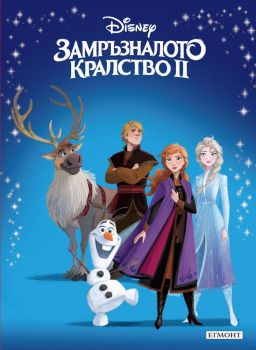 Disney
ЗАМРЪЗНАЛОТО КРАЛСТВО II

ЕГМОНТ